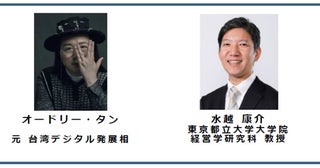 オードリー・タン
元 台湾デジタル発展相

水越 康介
東京都立大学大学院
経営学研究科 教授